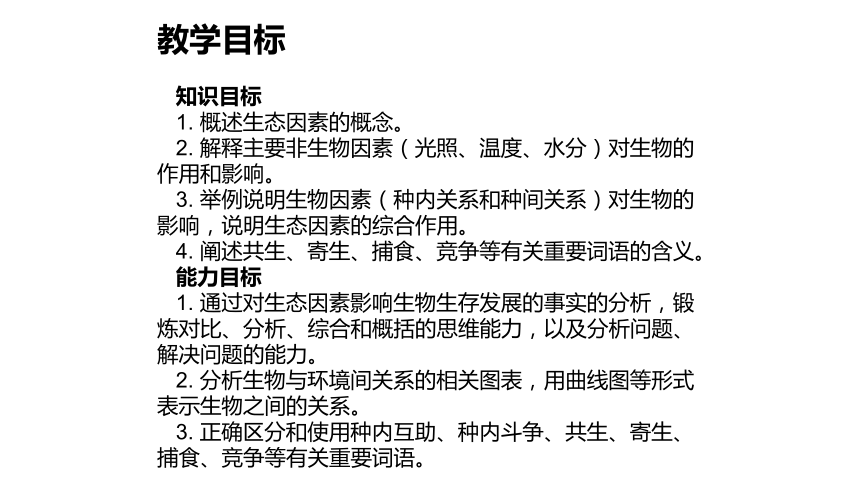 教学目标

知识目标

1. 概述生态因素的概念。

2. 解释主要非生物因素（光照、温度、水分）对生物的作用和影响。

3. 举例说明生物因素（种内关系和种间关系）对生物的影响，说明生态因素的综合作用。

4. 阐述共生、寄生、捕食、竞争等有关重要词语的含义。

能力目标

1. 通过对生态因素影响生物生存发展的事实的分析，锻炼对比、分析、综合和概括的思维能力，以及分析问题、解决问题的能力。

2. 分析生物与环境间关系的相关图表，用曲线图等形式表示生物之间的关系。

3. 正确区分和使用种内互助、种内斗争、共生、寄生、捕食、竞争等有关重要词语。